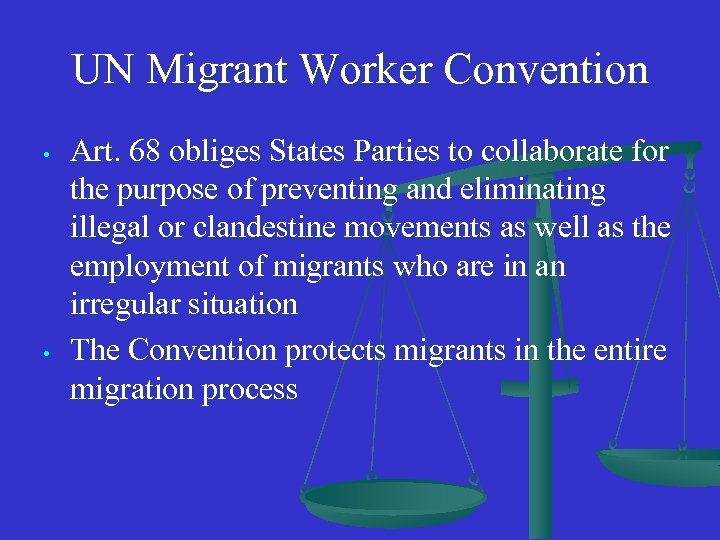 UN Migrant Worker Convention

• Art. 68 obliges States Parties to collaborate for the purpose of preventing and eliminating illegal or clandestine movements as well as the employment of migrants who are in an irregular situation
• The Convention protects migrants in the entire migration process